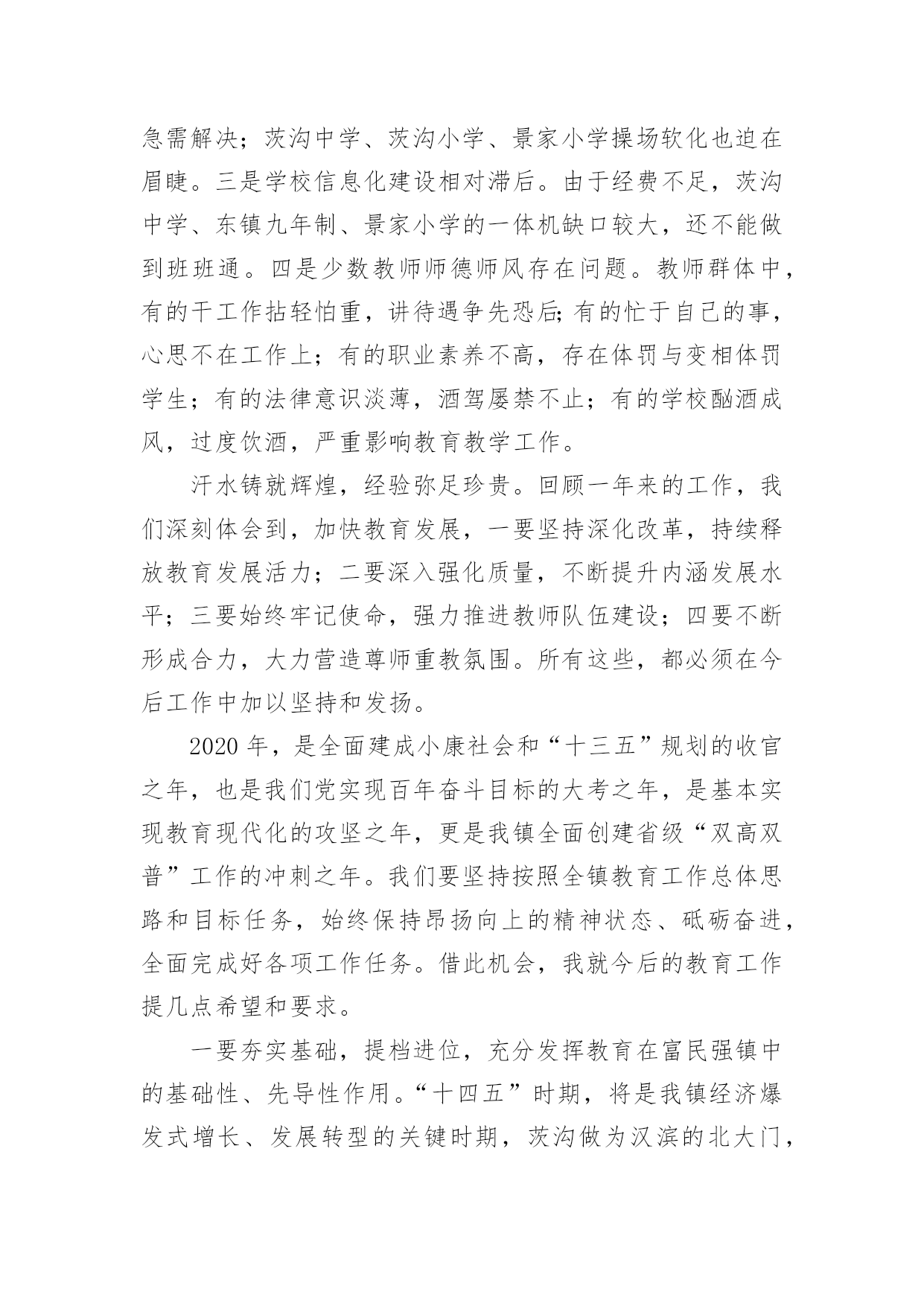 急需解决；茨沟中学、茨沟小学、景家小学操场软化也迫在眉睫。三是学校信息化建设相对滞后。由于经费不足，茨沟中学、东镇九年制、景家小学的一体机缺口较大，还不能做到班班通。四是少数教师师德师风存在问题。教师群体中，有的干工作拈轻怕重，讲待遇争先恐后;有的忙于自己的事，心思不在工作上；有的职业素养不高，存在体罚与变相体罚学生；有的法律意识淡薄，酒驾屡禁不止；有的学校酗酒成风，过度饮酒，严重影响教育教学工作。

汗水铸就辉煌，经验弥足珍贵。回顾一年来的工作，我们深刻体会到，加快教育发展，一要坚持深化改革，持续释放教育发展活力；二要深入强化质量，不断提升内涵发展水平；三要始终牢记使命，强力推进教师队伍建设；四要不断形成合力，大力营造尊师重教氛围。所有这些，都必须在今后工作中加以坚持和发扬。

2020 年，是全面建成小康社会和“十三五”规划的收官之年，也是我们党实现百年奋斗目标的大考之年，是基本实现教育现代化的攻坚之年，更是我镇全面创建省级“双高双普”工作的冲刺之年。我们要坚持按照全镇教育工作总体思路和目标任务，始终保持昂扬向上的精神状态、砥砺奋进，全面完成好各项工作任务。借此机会，我就今后的教育工作提几点希望和要求。

一要夯实基础，提档进位，充分发挥教育在富民强镇中的基础性、先导性作用。“十四五”时期，将是我镇经济爆发式增长、发展转型的关键时期，茨沟做为汉滨的北大门，